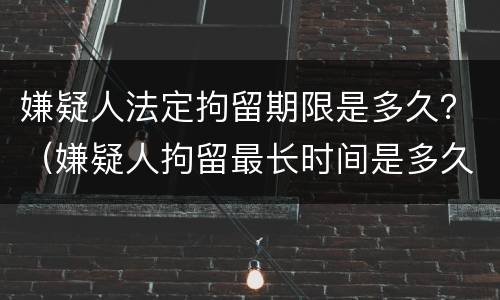 嫌疑人法定拘留期限是多久?（嫌疑人拘留最长时间是多久